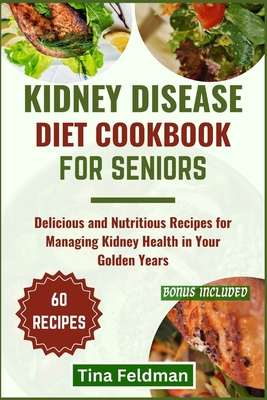 KIDNEY DISEASE
DIET COOKBOOK
FOR SENIORS

Delicious and Nutritious Recipes for Managing Kidney Health in Your Golden Years

60
RECIPES

BONUS INCLUDED

Tina Feldman